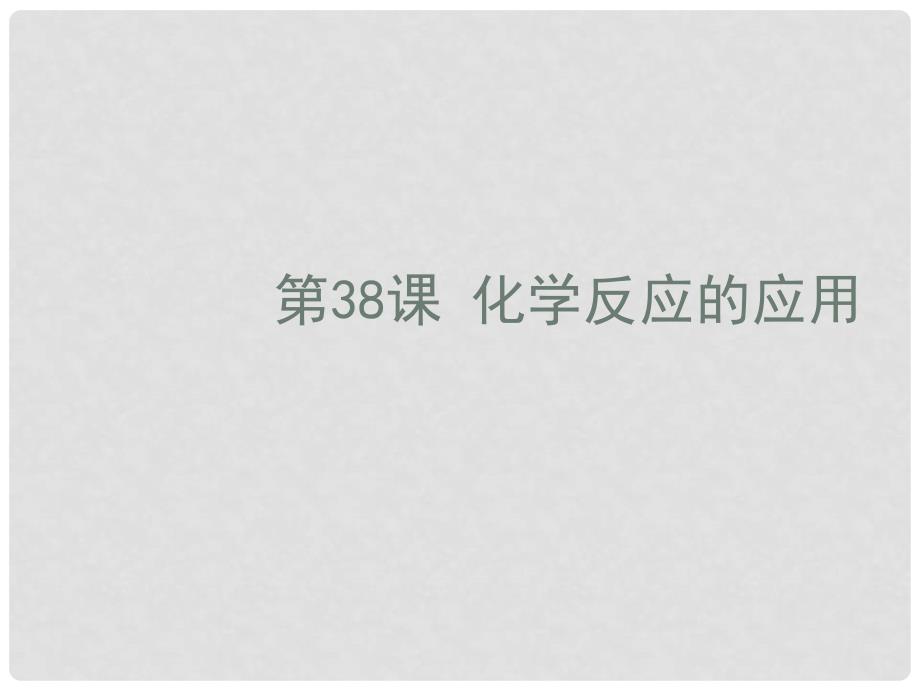 第38课 化学反应的应用